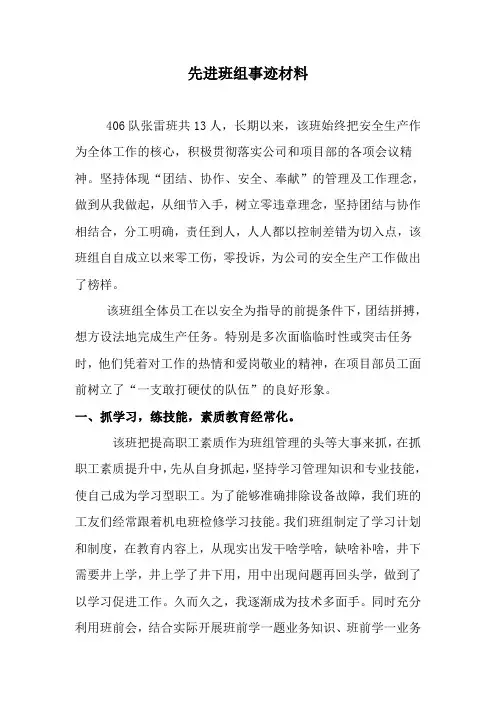 先进班组事迹材料

406队张雷班共13人，长期以来，该班始终把安全生产作为全体工作的核心，积极贯彻落实公司和项目部的各项会议精神。坚持体现“团结、协作、安全、奉献”的管理及工作理念，做到从我做起，从细节入手，树立零违章理念，坚持团结与协作相结合，分工明确，责任到人，人人都以控制差错为切入点，该班组自自成立以来零工伤，零投诉，为公司的安全生产工作做出了榜样。

该班组全体员工在以安全为指导的前提条件下，团结拼搏，想方设法地完成生产任务。特别是多次面临临时性或突击任务时，他们凭着对工作的热情和爱岗敬业的精神，在项目部员工面前树立了“一支敢打硬仗的队伍”的良好形象。

一、抓学习，练技能，素质教育经常化。

该班把提高职工素质作为班组管理的头等大事来抓，在抓职工素质提升中，先从自身抓起，坚持学习管理知识和专业技能，使自己成为学习型职工。为了能够准确排除设备故障，我们班的工友们经常跟着机电班检修学习技能。我们班组制定了学习计划和制度，在教育内容上，从现实出发干啥学啥，缺啥补啥，井下需要井上学，井上学了井下用，用中出现问题再回头学，做到了以学习促进工作。久而久之，我逐渐成为技术多面手。同时充分利用班前会，结合实际开展班前学一题业务知识、班前学一业务